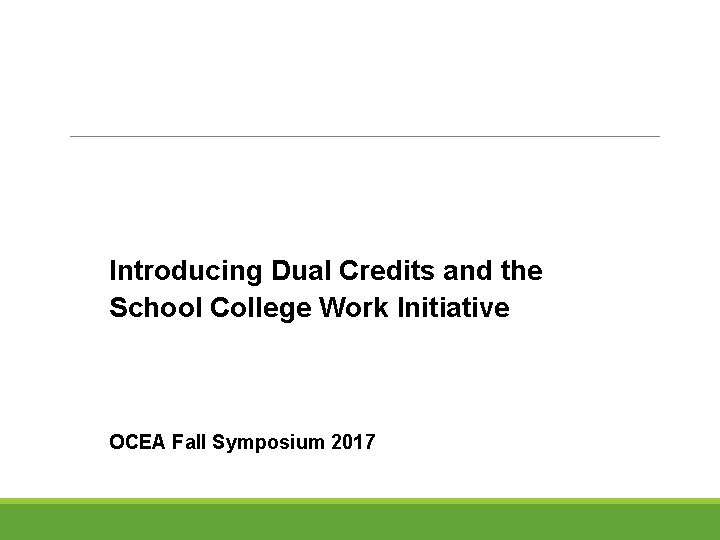 Introducing Dual Credits and the School College Work Initiative

OCEA Fall Symposium 2017